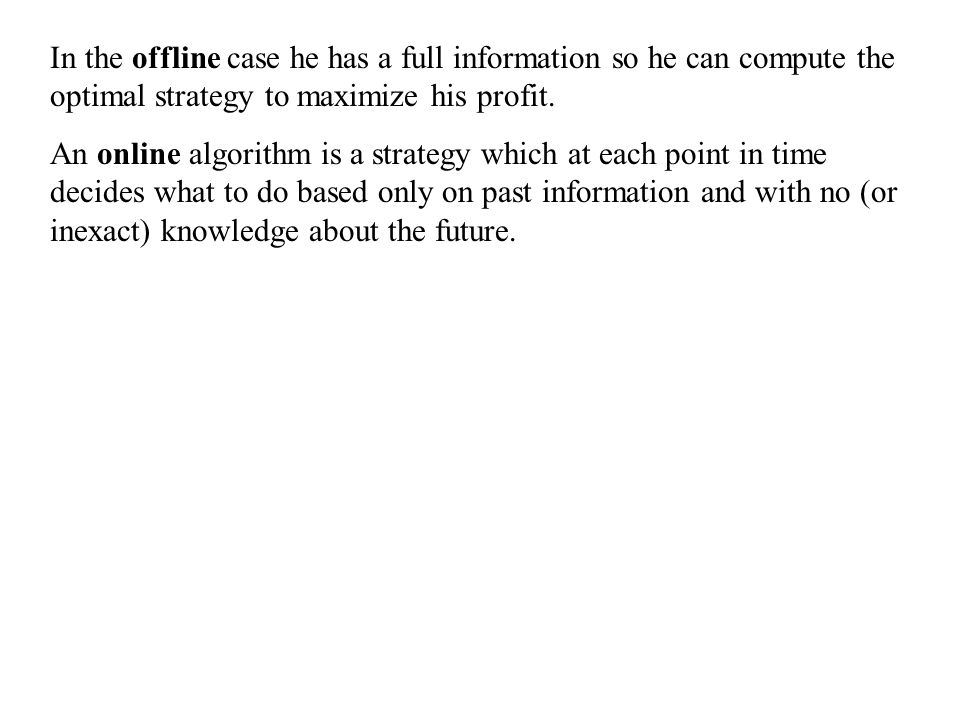 In the offline case he has a full information so he can compute the optimal strategy to maximize his profit.

An online algorithm is a strategy which at each point in time decides what to do based only on past information and with no (or inexact) knowledge about the future.